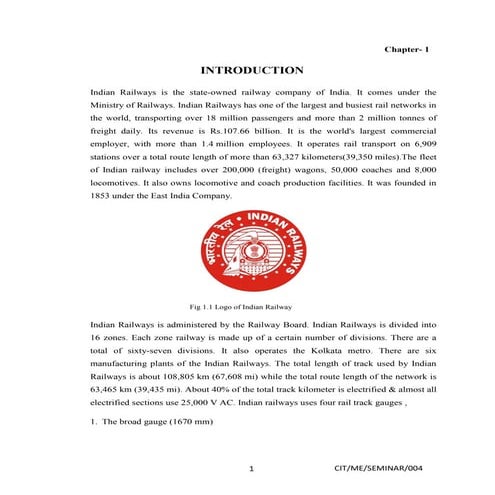 Chapter- 1

INTRODUCTION

Indian Railways is the state-owned railway company of India. It comes under the Ministry of Railways. Indian Railways has one of the largest and busiest rail networks in the world, transporting over 18 million passengers and more than 2 million tonnes of freight daily. Its revenue is Rs.107.66 billion. It is the world's largest commercial employer, with more than 1.4 million employees. It operates rail transport on 6,909 stations over a total route length of more than 63,327 kilometers(39,350 miles).The fleet of Indian railway includes over 200,000 (freight) wagons, 50,000 coaches and 8,000 locomotives. It also owns locomotive and coach production facilities. It was founded in 1853 under the East India Company.

भारतीय रेल INDIAN RAILWAYS

Fig 1.1 Logo of Indian Railway

Indian Railways is administered by the Railway Board. Indian Railways is divided into 16 zones. Each zone railway is made up of a certain number of divisions. There are a total of sixty-seven divisions. It also operates the Kolkata metro. There are six manufacturing plants of the Indian Railways. The total length of track used by Indian Railways is about 108,805 km (67,608 mi) while the total route length of the network is 63,465 km (39,435 mi). About 40% of the total track kilometer is electrified & almost all electrified sections use 25,000 V AC. Indian railways uses four rail track gauges ,

1. The broad gauge (1670 mm)

1

CIT/ME/SEMINAR/004